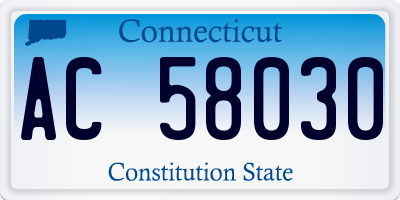 Connecticut

AC 58030

Constitution State